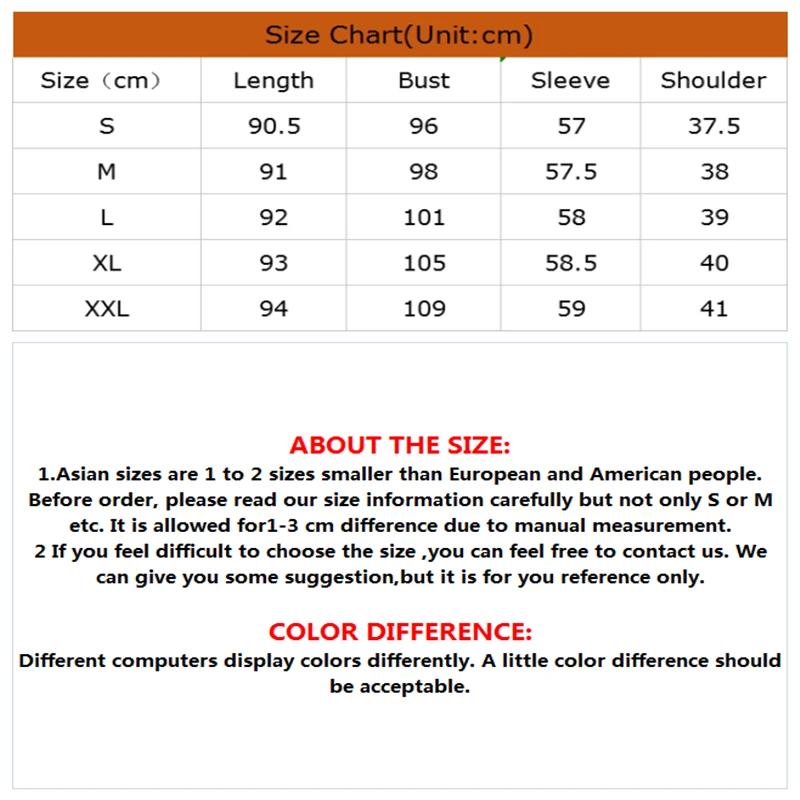 Size Chart(Unit:cm)

| Size（cm） | Length | Bust | Sleeve | Shoulder |
|---|---|---|---|---|
| S | 90.5 | 96 | 57 | 37.5 |
| M | 91 | 98 | 57.5 | 38 |
| L | 92 | 101 | 58 | 39 |
| XL | 93 | 105 | 58.5 | 40 |
| XXL | 94 | 109 | 59 | 41 |

ABOUT THE SIZE:

1.Asian sizes are 1 to 2 sizes smaller than European and American people. Before order, please read our size information carefully but not only S or M etc. It is allowed for1-3 cm difference due to manual measurement.
2 If you feel difficult to choose the size ,you can feel free to contact us. We can give you some suggestion,but it is for you reference only.

COLOR DIFFERENCE:

Different computers display colors differently. A little color difference should be acceptable.